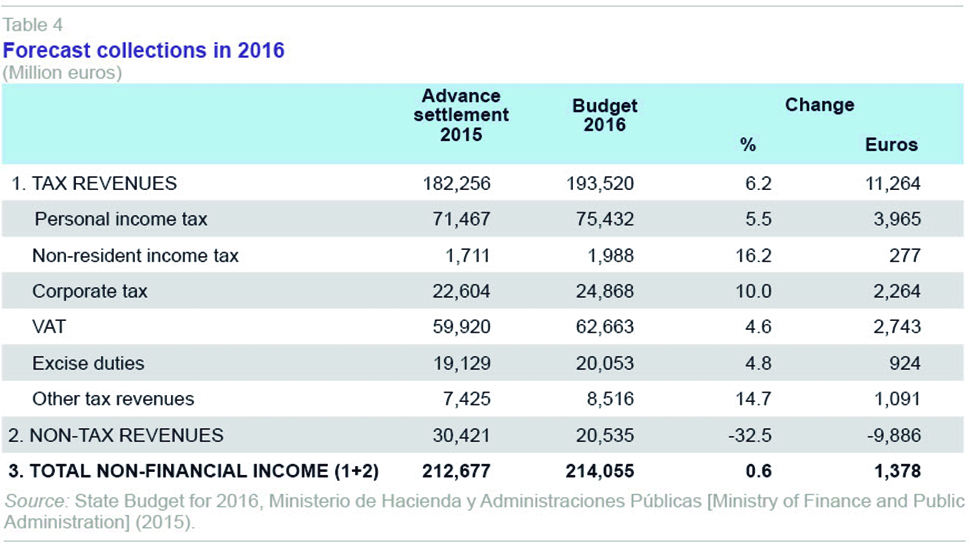 Table 4
Forecast collections in 2016
(Million euros)

| | Advance settlement 2015 | Budget 2016 | Change % | Change Euros |
|---|---|---|---|---|
| 1. TAX REVENUES | 182,256 | 193,520 | 6.2 | 11,264 |
| Personal income tax | 71,467 | 75,432 | 5.5 | 3,965 |
| Non-resident income tax | 1,711 | 1,988 | 16.2 | 277 |
| Corporate tax | 22,604 | 24,868 | 10.0 | 2,264 |
| VAT | 59,920 | 62,663 | 4.6 | 2,743 |
| Excise duties | 19,129 | 20,053 | 4.8 | 924 |
| Other tax revenues | 7,425 | 8,516 | 14.7 | 1,091 |
| 2. NON-TAX REVENUES | 30,421 | 20,535 | -32.5 | -9,886 |
| 3. TOTAL NON-FINANCIAL INCOME (1+2) | 212,677 | 214,055 | 0.6 | 1,378 |

Source: State Budget for 2016, Ministerio de Hacienda y Administraciones Públicas [Ministry of Finance and Public Administration] (2015).